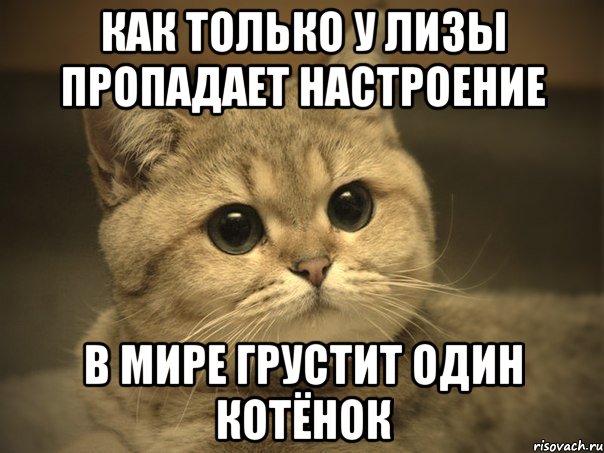 КАК ТОЛЬКО У ЛИЗЫ ПРОПАДАЕТ НАСТРОЕНИЕ

В МИРЕ ГРУСТИТ ОДИН КОТЁНОК

risovach.ru